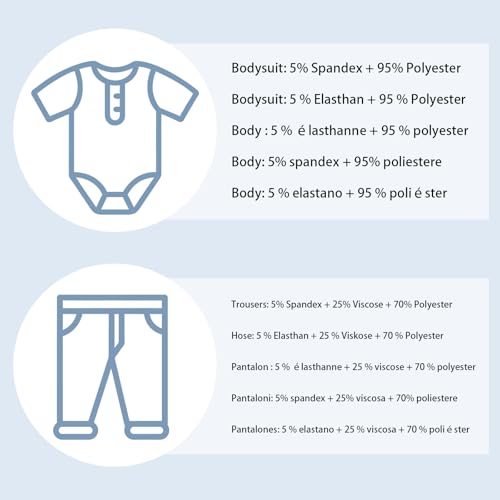 Bodysuit: 5% Spandex + 95% Polyester

Bodysuit: 5 % Elasthan + 95 % Polyester

Body : 5 % é lasthanne + 95 % polyester

Body: 5% spandex + 95% poliestere

Body: 5 % elastano + 95 % poli é ster

Trousers: 5% Spandex + 25% Viscose + 70% Polyester

Hose: 5 % Elasthan + 25 % Viskose + 70 % Polyester

Pantalon : 5 % é lasthanne + 25 % viscose + 70 % polyester

Pantaloni: 5% spandex + 25% viscosa + 70% poliestere

Pantalones: 5 % elastano + 25 % viscosa + 70 % poli é ster